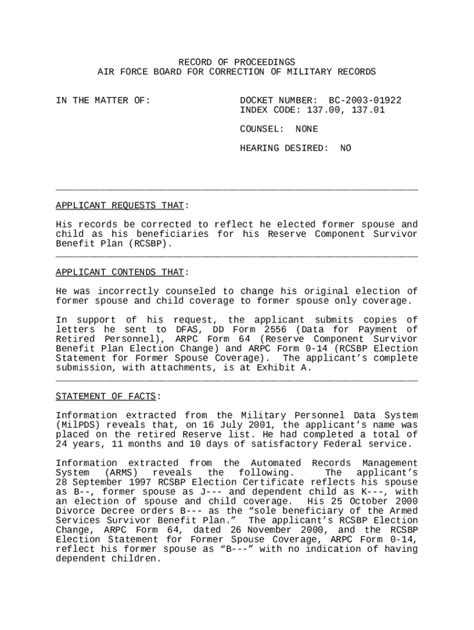 RECORD OF PROCEEDINGS
AIR FORCE BOARD FOR CORRECTION OF MILITARY RECORDS

IN THE MATTER OF:

DOCKET NUMBER: BC-2003-01922
INDEX CODE: 137.00, 137.01

COUNSEL: NONE

HEARING DESIRED: NO

APPLICANT REQUESTS THAT:

His records be corrected to reflect he elected former spouse and child as his beneficiaries for his Reserve Component Survivor Benefit Plan (RCSBP).

APPLICANT CONTENDS THAT:

He was incorrectly counseled to change his original election of former spouse and child coverage to former spouse only coverage.

In support of his request, the applicant submits copies of letters he sent to DFAS, DD Form 2556 (Data for Payment of Retired Personnel), ARPC Form 64 (Reserve Component Survivor Benefit Plan Election Change) and ARPC Form 0-14 (RCSBP Election Statement for Former Spouse Coverage). The applicant's complete submission, with attachments, is at Exhibit A.

STATEMENT OF FACTS:

Information extracted from the Military Personnel Data System (MilPDS) reveals that, on 16 July 2001, the applicant's name was placed on the retired Reserve list. He had completed a total of 24 years, 11 months and 10 days of satisfactory Federal service.

Information extracted from the Automated Records Management System (ARMS) reveals the following. The applicant's 28 September 1997 RCSBP Election Certificate reflects his spouse as B--, former spouse as J--- and dependent child as K---, with an election of spouse and child coverage. His 25 October 2000 Divorce Decree orders B--- as the "sole beneficiary of the Armed Services Survivor Benefit Plan." The applicant's RCSBP Election Change, ARPC Form 64, dated 26 November 2000, and the RCSBP Election Statement for Former Spouse Coverage, ARPC Form 0-14, reflect his former spouse as "B---" with no indication of having dependent children.